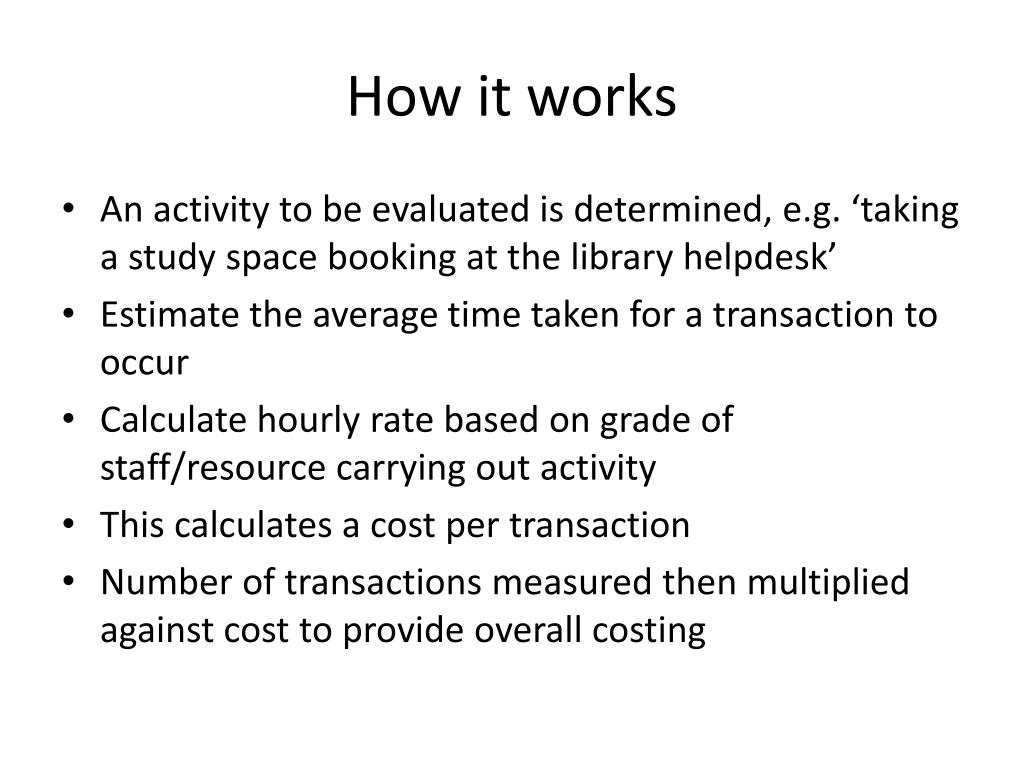 How it works

• An activity to be evaluated is determined, e.g. ‘taking a study space booking at the library helpdesk’
• Estimate the average time taken for a transaction to occur
• Calculate hourly rate based on grade of staff/resource carrying out activity
• This calculates a cost per transaction
• Number of transactions measured then multiplied against cost to provide overall costing